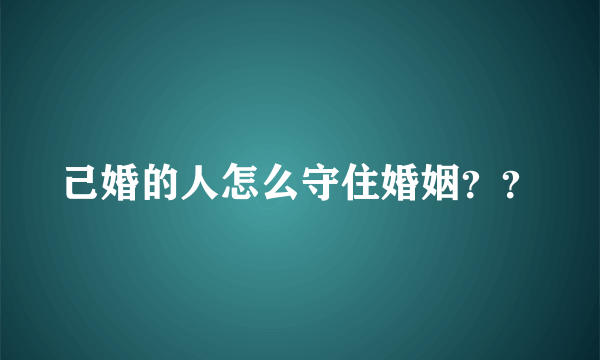 己婚的人怎么守住婚姻？？